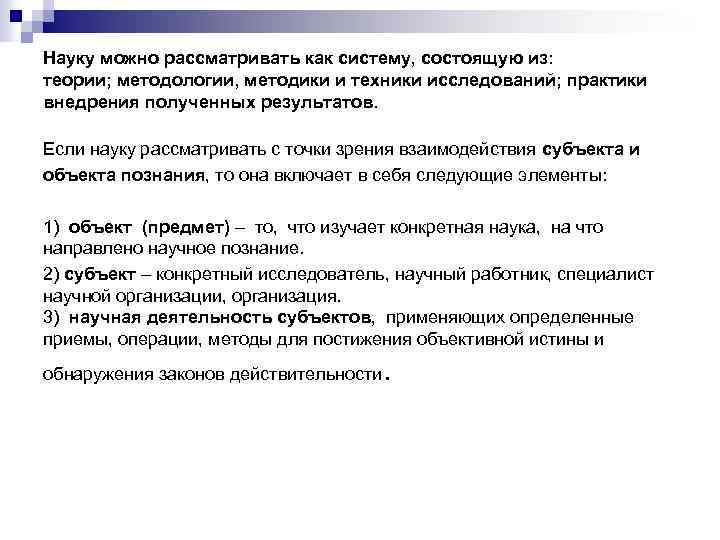 Науку можно рассматривать как систему, состоящую из: теории; методологии, методики и техники исследований; практики внедрения полученных результатов.

Если науку рассматривать с точки зрения взаимодействия субъекта и объекта познания, то она включает в себя следующие элементы:

1) объект (предмет) – то, что изучает конкретная наука, на что направлено научное познание.

2) субъект – конкретный исследователь, научный работник, специалист научной организации, организация.
3) научная деятельность субъектов, применяющих определенные приемы, операции, методы для постижения объективной истины и обнаружения законов действительности.